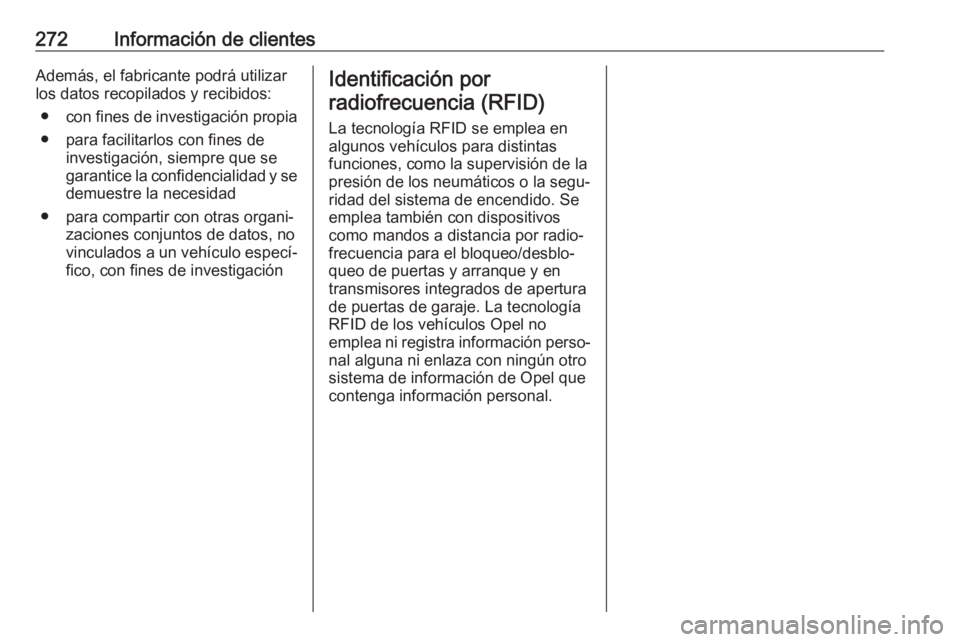 272 Información de clientes

Además, el fabricante podrá utilizar los datos recopilados y recibidos:

● con fines de investigación propia

● para facilitarlos con fines de investigación, siempre que se garantice la confidencialidad y se demuestre la necesidad

● para compartir con otras organizaciones conjuntos de datos, no vinculados a un vehículo específico, con fines de investigación

Identificación por radiofrecuencia (RFID)

La tecnología RFID se emplea en algunos vehículos para distintas funciones, como la supervisión de la presión de los neumáticos o la seguridad del sistema de encendido. Se emplea también con dispositivos como mandos a distancia por radiofrecuencia para el bloqueo/desbloqueo de puertas y arranque y en transmisores integrados de apertura de puertas de garaje. La tecnología RFID de los vehículos Opel no emplea ni registra información personal alguna ni enlaza con ningún otro sistema de información de Opel que contenga información personal.

carmanualsonline.info